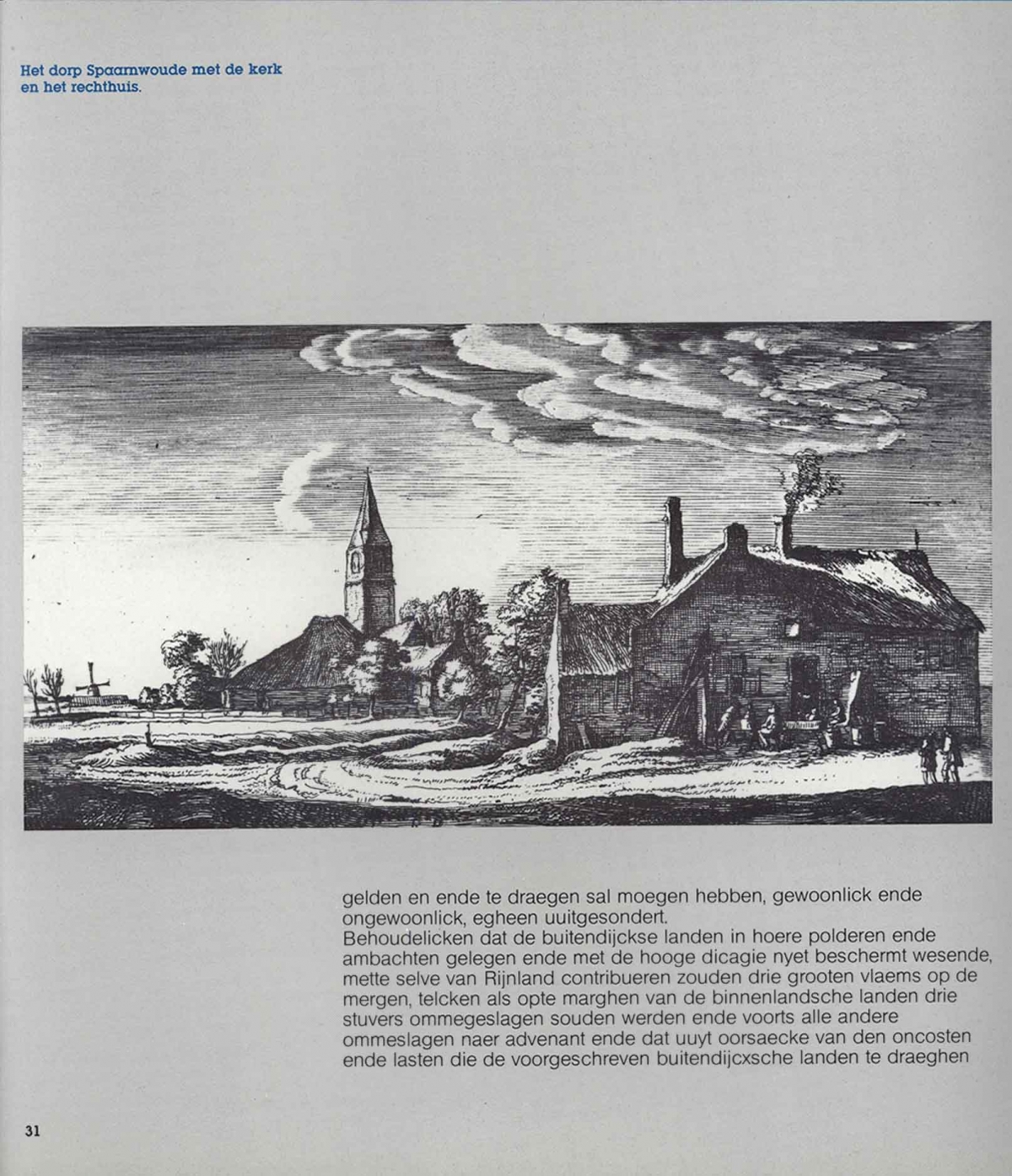 Het dorp Spaarnwoude met de kerk en het rechthuis.

gelden en ende te draegen sal moegen hebben, gewoonlick ende ongewoonlick, egheen uuitgesondert.
Behoudelicken dat de buitendijckse landen in hoere polderen ende ambachten gelegen ende met de hooge dicagie nyet beschermt wesende, mette selve van Rijnland contribueren zouden drie grooten vlaems op de mergen, telcken als opte marghen van de binnenlandsche landen drie stuvers ommegeslagen souden werden ende voorts alle andere ommeslagen naer advenant ende dat uuyt oorsaecke van den oncosten ende lasten die de voorgeschreven buitendijcxsche landen te draeghen

31